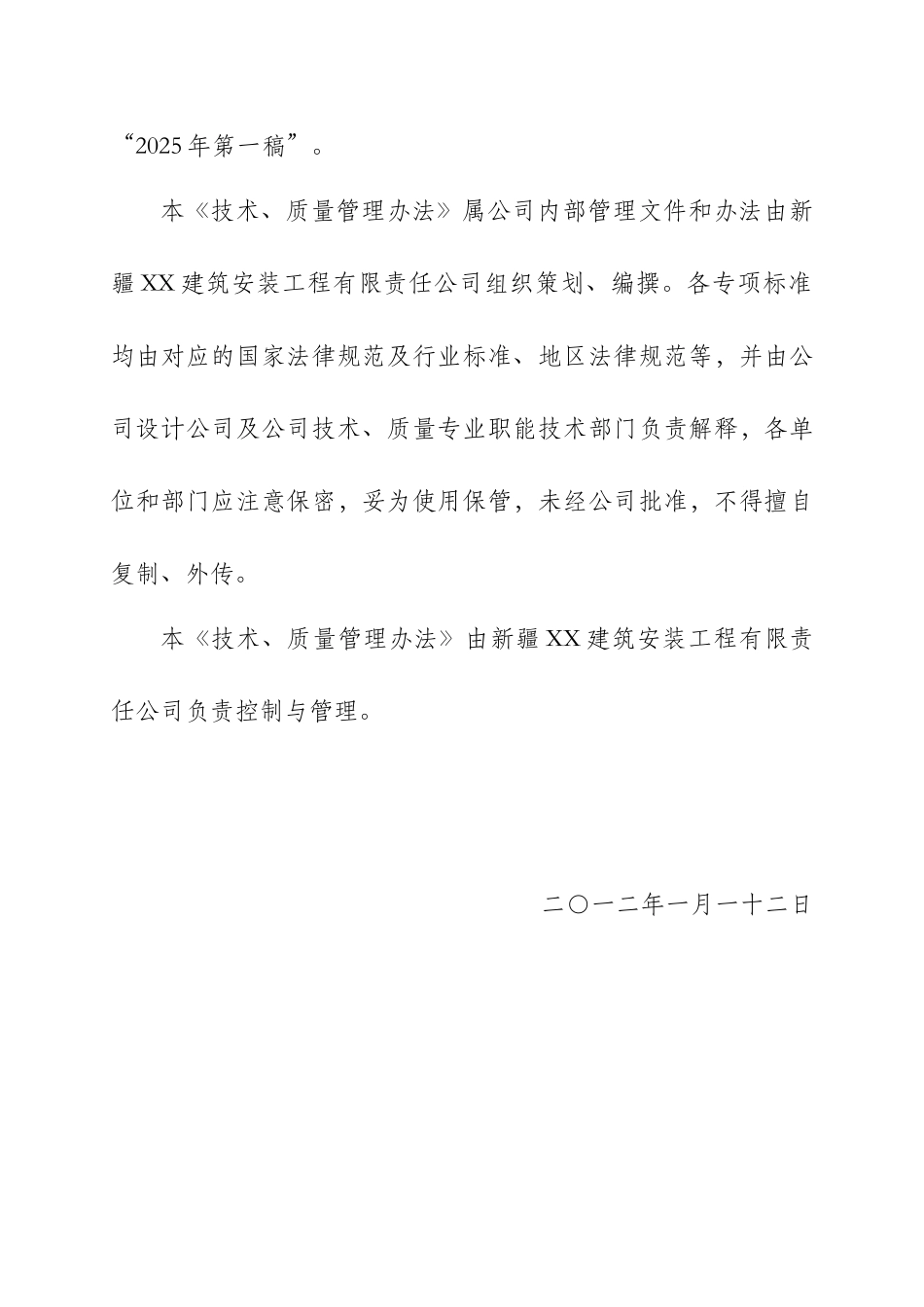 “2025年第一稿”。

本《技术、质量管理办法》属公司内部管理文件和办法由新疆XX建筑安装工程有限责任公司组织策划、编撰。各专项标准均由对应的国家法律规范及行业标准、地区法律规范等，并由公司设计公司及公司技术、质量专业职能技术部门负责解释，各单位和部门应注意保密，妥为使用保管，未经公司批准，不得擅自复制、外传。

本《技术、质量管理办法》由新疆XX建筑安装工程有限责任公司负责控制与管理。

二〇一二年一月一十二日